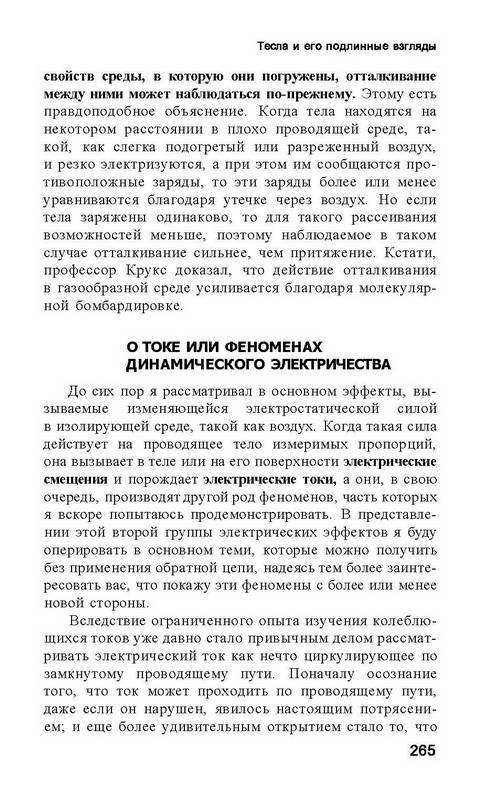 Тесла и его подлинные взгляды

свойств среды, в которую они погружены, отталкивание между ними может наблюдаться по-прежнему. Этому есть правдоподобное объяснение. Когда тела находятся на некотором расстоянии в плохо проводящей среде, такой, как слегка подогретый или разреженный воздух, и резко электризуются, а при этом им сообщаются противоположные заряды, то эти заряды более или менее уравниваются благодаря утечке через воздух. Но если тела заряжены одинаково, то для такого рассеивания возможностей меньше, поэтому наблюдаемое в таком случае отталкивание сильнее, чем притяжение. Кстати, профессор Крукс доказал, что действие отталкивания в газообразной среде усиливается благодаря молекулярной бомбардировке.

О ТОКЕ ИЛИ ФЕНОМЕНАХ ДИНАМИЧЕСКОГО ЭЛЕКТРИЧЕСТВА

До сих пор я рассматривал в основном эффекты, вызываемые изменяющейся электростатической силой в изолирующей среде, такой как воздух. Когда такая сила действует на проводящее тело измеримых пропорций, она вызывает в теле или на его поверхности электрические смещения и порождает электрические токи, а они, в свою очередь, производят другой род феноменов, часть которых я вскоре попытаюсь продемонстрировать. В представлении этой второй группы электрических эффектов я буду оперировать в основном теми, которые можно получить без применения обратной цепи, надеясь тем более заинтересовать вас, что покажу эти феномены с более или менее новой стороны.

Вследствие ограниченного опыта изучения колеблющихся токов уже давно стало привычным делом рассматривать электрический ток как нечто циркулирующее по замкнутому проводящему пути. Поначалу осознание того, что ток может проходить по проводящему пути, даже если он нарушен, явилось настоящим потрясением; и еще более удивительным открытием стало то, что

265